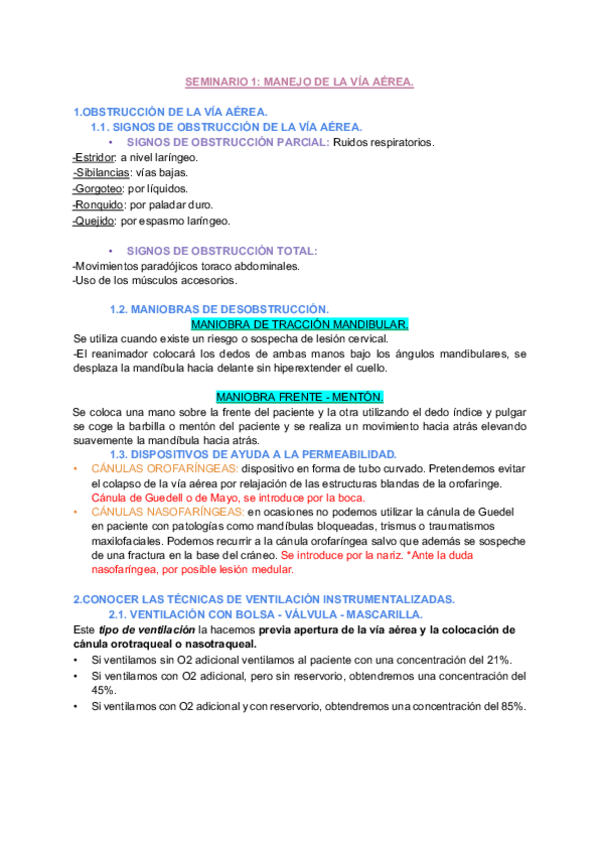 SEMINARIO 1: MANEJO DE LA VÍA AÉREA.

1.OBSTRUCCIÓN DE LA VÍA AÉREA.

1.1. SIGNOS DE OBSTRUCCIÓN DE LA VÍA AÉREA.

• SIGNOS DE OBSTRUCCIÓN PARCIAL: Ruidos respiratorios.

-Estridor: a nivel laríngeo.
-Sibilancias: vías bajas.
-Gorgoteo: por líquidos.
-Ronquido: por paladar duro.
-Quejido: por espasmo laríngeo.

• SIGNOS DE OBSTRUCCIÓN TOTAL:

-Movimientos paradójicos toraco abdominales.
-Uso de los músculos accesorios.

1.2. MANIOBRAS DE DESOBSTRUCCIÓN.

MANIOBRA DE TRACCIÓN MANDIBULAR.

Se utiliza cuando existe un riesgo o sospecha de lesión cervical.
-El reanimador colocará los dedos de ambas manos bajo los ángulos mandibulares, se desplaza la mandíbula hacia delante sin hiperextender el cuello.

MANIOBRA FRENTE - MENTÓN.

Se coloca una mano sobre la frente del paciente y la otra utilizando el dedo índice y pulgar se coge la barbilla o mentón del paciente y se realiza un movimiento hacia atrás elevando suavemente la mandíbula hacia atrás.

1.3. DISPOSITIVOS DE AYUDA A LA PERMEABILIDAD.

• CÁNULAS OROFARÍNGEAS: dispositivo en forma de tubo curvado. Pretendemos evitar el colapso de la vía aérea por relajación de las estructuras blandas de la orofaringe. Cánula de Guedell o de Mayo, se introduce por la boca.
• CÁNULAS NASOFARÍNGEAS: en ocasiones no podemos utilizar la cánula de Guedel en paciente con patologías como mandíbulas bloqueadas, trismus o traumatismos maxilofaciales. Podemos recurrir a la cánula orofaríngea salvo que además se sospeche de una fractura en la base del cráneo. Se introduce por la nariz. *Ante la duda nasofaríngea, por posible lesión medular.

2.CONOCER LAS TÉCNICAS DE VENTILACIÓN INSTRUMENTALIZADAS.

2.1. VENTILACIÓN CON BOLSA - VÁLVULA - MASCARILLA.

Este tipo de ventilación la hacemos previa apertura de la vía aérea y la colocación de cánula orotraqueal o nasotraqueal.

• Si ventilamos sin O2 adicional ventilamos al paciente con una concentración del 21%.
• Si ventilamos con O2 adicional, pero sin reservorio, obtendremos una concentración del 45%.
• Si ventilamos con O2 adicional y con reservorio, obtendremos una concentración del 85%.